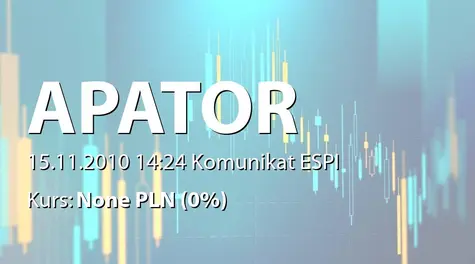 APATOR

15.11.2010 14:24 Komunikat ESPI

Kurs: None PLN (0%)